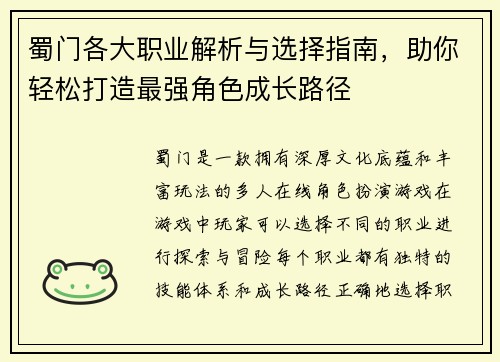 蜀门各大职业解析与选择指南，助你轻松打造最强角色成长路径

蜀门是一款拥有深厚文化底蕴和丰富玩法的多人在线角色扮演游戏在游戏中玩家可以选择不同的职业进行探索与冒险每个职业都有独特的技能体系和成长路径正确地选择职